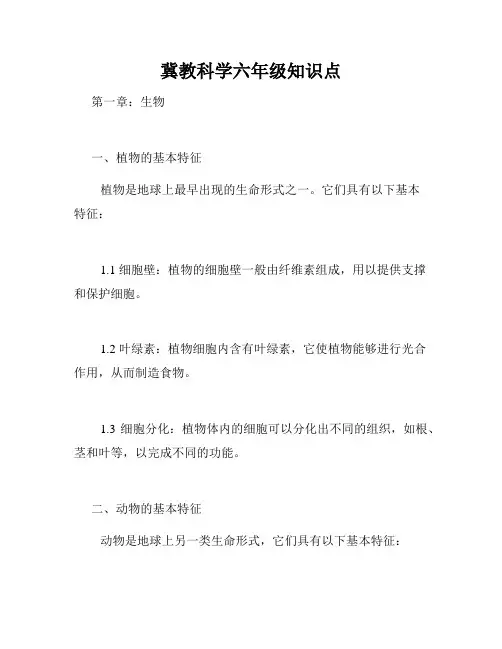 冀教科学六年级知识点

第一章：生物

一、植物的基本特征

植物是地球上最早出现的生命形式之一。它们具有以下基本特征：

1.1 细胞壁：植物的细胞壁一般由纤维素组成，用以提供支撑和保护细胞。

1.2 叶绿素：植物细胞内含有叶绿素，它使植物能够进行光合作用，从而制造食物。

1.3 细胞分化：植物体内的细胞可以分化出不同的组织，如根、茎和叶等，以完成不同的功能。

二、动物的基本特征

动物是地球上另一类生命形式，它们具有以下基本特征：